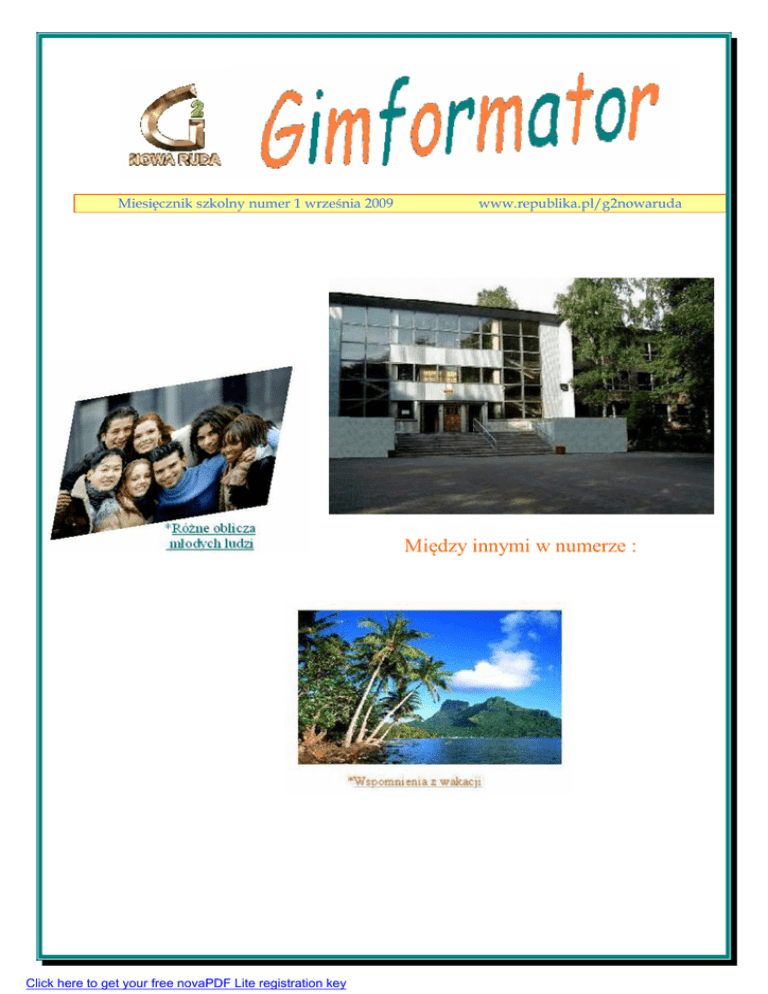 G2
NOWA RUDA

Gimformator

Miesięcznik szkolny numer 1 września 2009 www.republika.pl/g2nowaruda

*Różne oblicza młodych ludzi

Między innymi w numerze :

*Wspomnienia z wakacji

Click here to get your free novaPDF Lite registration key